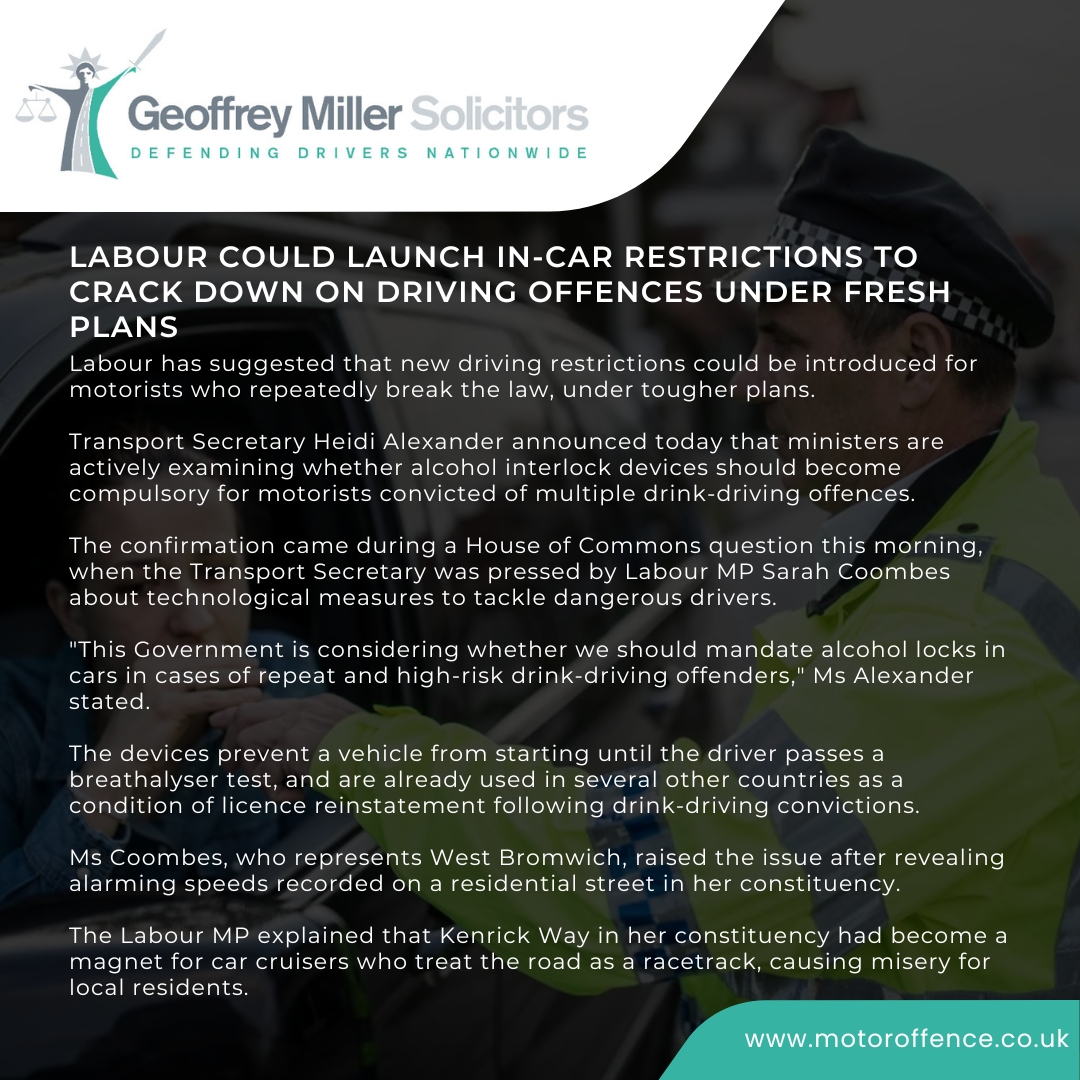 Geoffrey Miller Solicitors
DEFENDING DRIVERS NATIONWIDE

LABOUR COULD LAUNCH IN-CAR RESTRICTIONS TO CRACK DOWN ON DRIVING OFFENCES UNDER FRESH PLANS

Labour has suggested that new driving restrictions could be introduced for motorists who repeatedly break the law, under tougher plans.

Transport Secretary Heidi Alexander announced today that ministers are actively examining whether alcohol interlock devices should become compulsory for motorists convicted of multiple drink-driving offences.

The confirmation came during a House of Commons question this morning, when the Transport Secretary was pressed by Labour MP Sarah Coombes about technological measures to tackle dangerous drivers.

"This Government is considering whether we should mandate alcohol locks in cars in cases of repeat and high-risk drink-driving offenders," Ms Alexander stated.

The devices prevent a vehicle from starting until the driver passes a breathalyser test, and are already used in several other countries as a condition of licence reinstatement following drink-driving convictions.

Ms Coombes, who represents West Bromwich, raised the issue after revealing alarming speeds recorded on a residential street in her constituency.

The Labour MP explained that Kenrick Way in her constituency had become a magnet for car cruisers who treat the road as a racetrack, causing misery for local residents.

www.motoroffence.co.uk